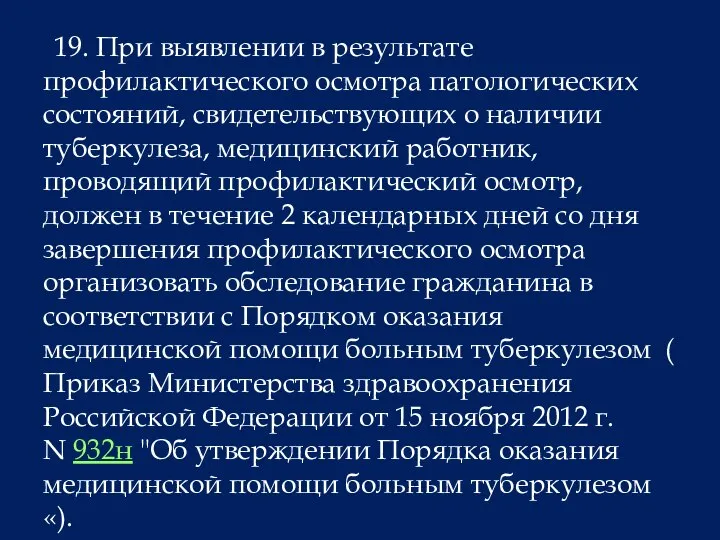 19. При выявлении в результате профилактического осмотра патологических состояний, свидетельствующих о наличии туберкулеза, медицинский работник, проводящий профилактический осмотр, должен в течение 2 календарных дней со дня завершения профилактического осмотра организовать обследование гражданина в соответствии с Порядком оказания медицинской помощи больным туберкулезом ( Приказ Министерства здравоохранения Российской Федерации от 15 ноября 2012 г. N 932н "Об утверждении Порядка оказания медицинской помощи больным туберкулезом «).